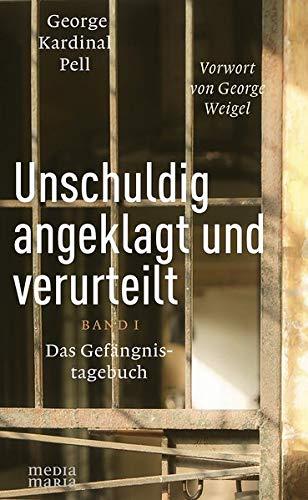 George
Kardinal
Pell

Vorwort
von George
Weigel

Unschuldig angeklagt und verurteilt

BAND I

Das Gefängnistagebuch

media
maria